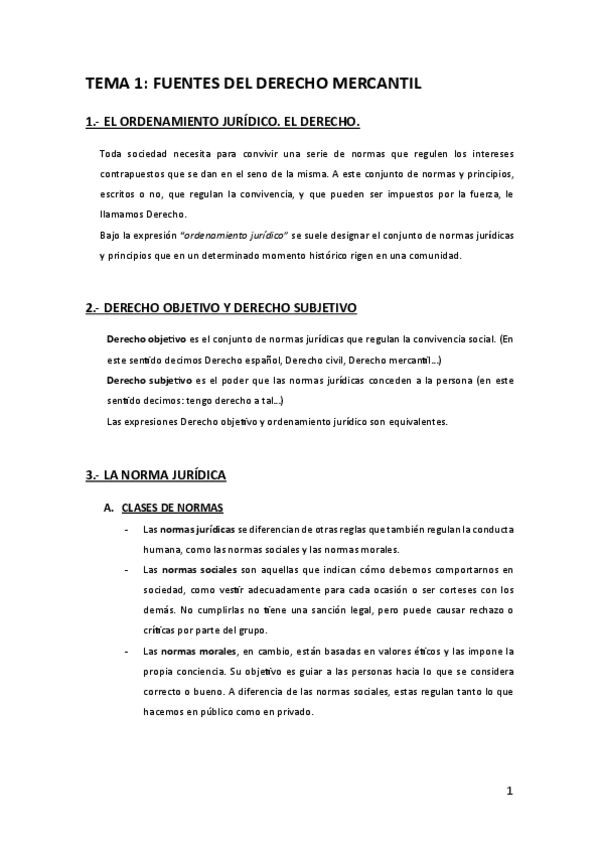 TEMA 1: FUENTES DEL DERECHO MERCANTIL

1.- EL ORDENAMIENTO JURÍDICO. EL DERECHO.

Toda sociedad necesita para convivir una serie de normas que regulen los intereses contrapuestos que se dan en el seno de la misma. A este conjunto de normas y principios, escritos o no, que regulan la convivencia, y que pueden ser impuestos por la fuerza, le llamamos Derecho.
Bajo la expresión "ordenamiento jurídico" se suele designar el conjunto de normas jurídicas y principios que en un determinado momento histórico rigen en una comunidad.

2.- DERECHO OBJETIVO Y DERECHO SUBJETIVO

Derecho objetivo es el conjunto de normas jurídicas que regulan la convivencia social. (En este sentido decimos Derecho español, Derecho civil, Derecho mercantil...)
Derecho subjetivo es el poder que las normas jurídicas conceden a la persona (en este sentido decimos: tengo derecho a tal...)
Las expresiones Derecho objetivo y ordenamiento jurídico son equivalentes.

3.- LA NORMA JURÍDICA

A. CLASES DE NORMAS

- Las normas jurídicas se diferencian de otras reglas que también regulan la conducta humana, como las normas sociales y las normas morales.
- Las normas sociales son aquellas que indican cómo debemos comportarnos en sociedad, como vestir adecuadamente para cada ocasión o ser corteses con los demás. No cumplirlas no tiene una sanción legal, pero puede causar rechazo o críticas por parte del grupo.
- Las normas morales, en cambio, están basadas en valores éticos y las impone la propia conciencia. Su objetivo es guiar a las personas hacia lo que se considera correcto o bueno. A diferencia de las normas sociales, estas regulan tanto lo que hacemos en público como en privado.

1